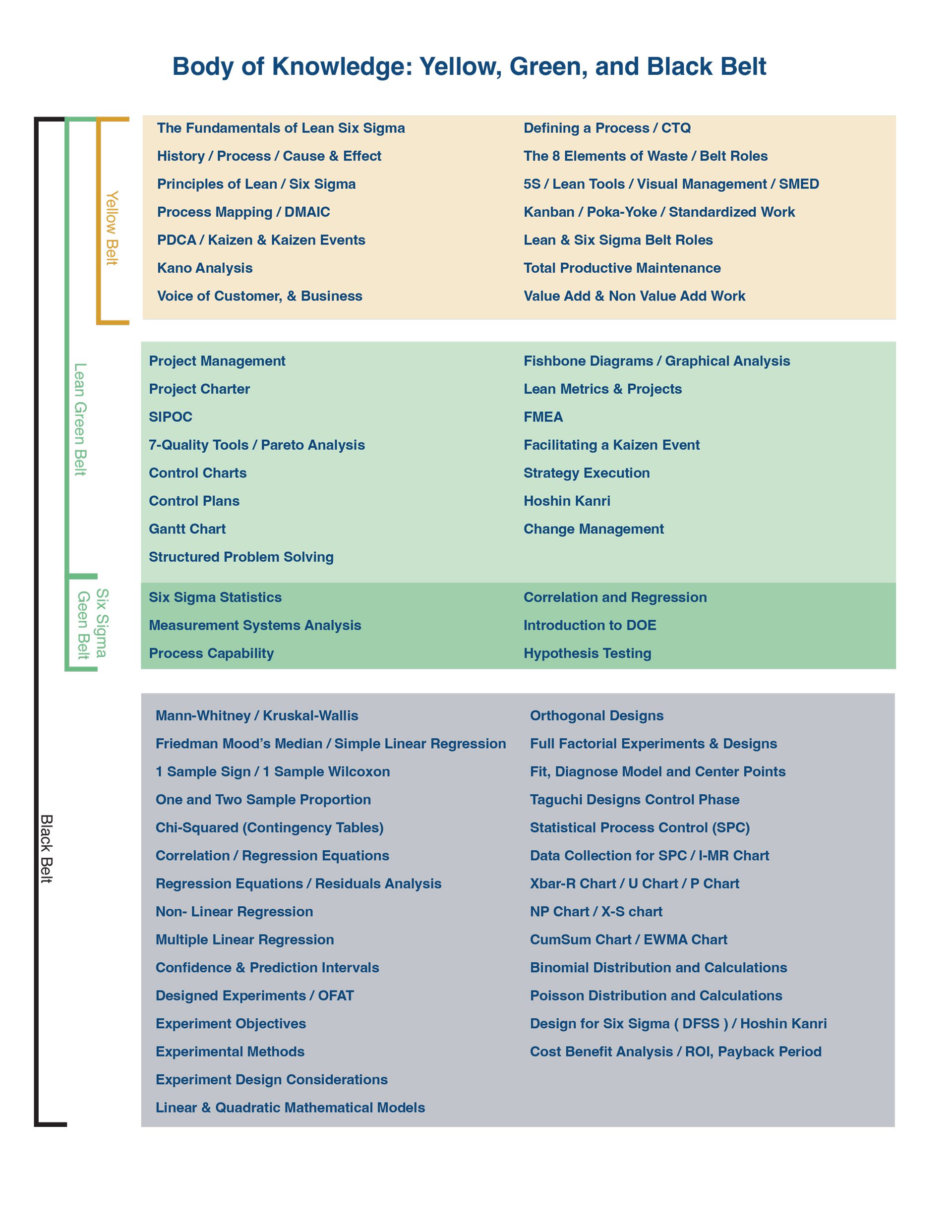 Body of Knowledge: Yellow, Green, and Black Belt

Yellow Belt

The Fundamentals of Lean Six Sigma
History / Process / Cause & Effect
Principles of Lean / Six Sigma
Process Mapping / DMAIC
PDCA / Kaizen & Kaizen Events
Kano Analysis
Voice of Customer, & Business

Defining a Process / CTQ
The 8 Elements of Waste / Belt Roles
5S / Lean Tools / Visual Management / SMED
Kanban / Poka-Yoke / Standardized Work
Lean & Six Sigma Belt Roles
Total Productive Maintenance
Value Add & Non Value Add Work

Lean Green Belt

Project Management
Project Charter
SIPOC
7-Quality Tools / Pareto Analysis
Control Charts
Control Plans
Gantt Chart
Structured Problem Solving

Fishbone Diagrams / Graphical Analysis
Lean Metrics & Projects
FMEA
Facilitating a Kaizen Event
Strategy Execution
Hoshin Kanri
Change Management

Six Sigma Geen Belt

Six Sigma Statistics
Measurement Systems Analysis
Process Capability

Correlation and Regression
Introduction to DOE
Hypothesis Testing

Black Belt

Mann-Whitney / Kruskal-Wallis
Friedman Mood's Median / Simple Linear Regression
1 Sample Sign / 1 Sample Wilcoxon
One and Two Sample Proportion
Chi-Squared (Contingency Tables)
Correlation / Regression Equations
Regression Equations / Residuals Analysis
Non- Linear Regression
Multiple Linear Regression
Confidence & Prediction Intervals
Designed Experiments / OFAT
Experiment Objectives
Experimental Methods
Experiment Design Considerations
Linear & Quadratic Mathematical Models

Orthogonal Designs
Full Factorial Experiments & Designs
Fit, Diagnose Model and Center Points
Taguchi Designs Control Phase
Statistical Process Control (SPC)
Data Collection for SPC / I-MR Chart
Xbar-R Chart / U Chart / P Chart
NP Chart / X-S chart
CumSum Chart / EWMA Chart
Binomial Distribution and Calculations
Poisson Distribution and Calculations
Design for Six Sigma ( DFSS ) / Hoshin Kanri
Cost Benefit Analysis / ROI, Payback Period